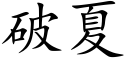 破夏